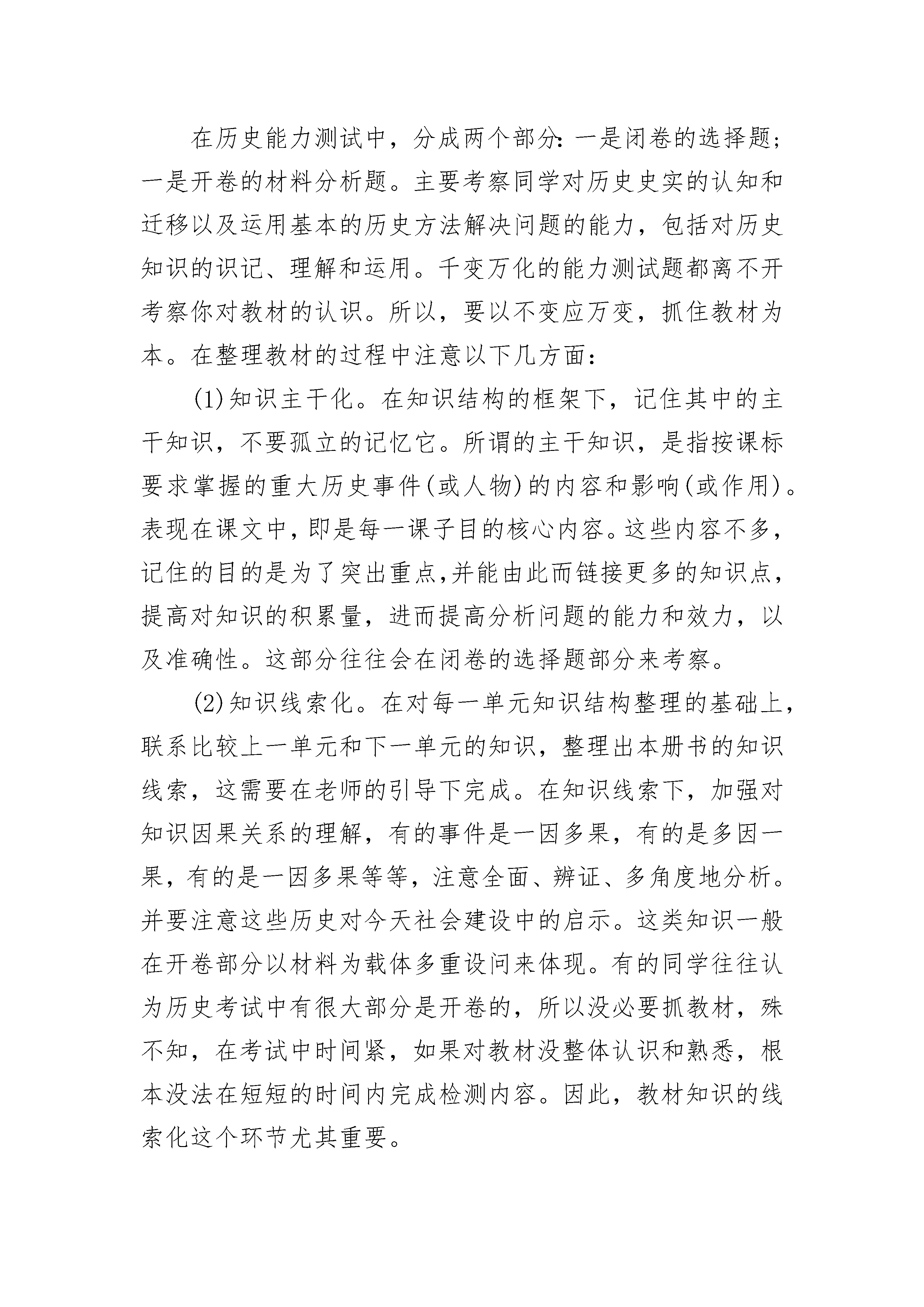 在历史能力测试中，分成两个部分:一是闭卷的选择题;一是开卷的材料分析题。主要考察同学对历史史实的认知和迁移以及运用基本的历史方法解决问题的能力，包括对历史知识的识记、理解和运用。千变万化的能力测试题都离不开考察你对教材的认识。所以，要以不变应万变，抓住教材为本。在整理教材的过程中注意以下几方面:

(1)知识主干化。在知识结构的框架下，记住其中的主干知识，不要孤立的记忆它。所谓的主干知识，是指按课标要求掌握的重大历史事件(或人物)的内容和影响(或作用)。表现在课文中，即是每一课子目的核心内容。这些内容不多，记住的目的是为了突出重点,并能由此而链接更多的知识点，提高对知识的积累量，进而提高分析问题的能力和效力，以及准确性。这部分往往会在闭卷的选择题部分来考察。

(2)知识线索化。在对每一单元知识结构整理的基础上，联系比较上一单元和下一单元的知识，整理出本册书的知识线索，这需要在老师的引导下完成。在知识线索下，加强对知识因果关系的理解，有的事件是一因多果，有的是多因一果，有的是一因多果等等，注意全面、辨证、多角度地分析。并要注意这些历史对今天社会建设中的启示。这类知识一般在开卷部分以材料为载体多重设问来体现。有的同学往往认为历史考试中有很大部分是开卷的，所以没必要抓教材，殊不知，在考试中时间紧，如果对教材没整体认识和熟悉，根本没法在短短的时间内完成检测内容。因此，教材知识的线索化这个环节尤其重要。